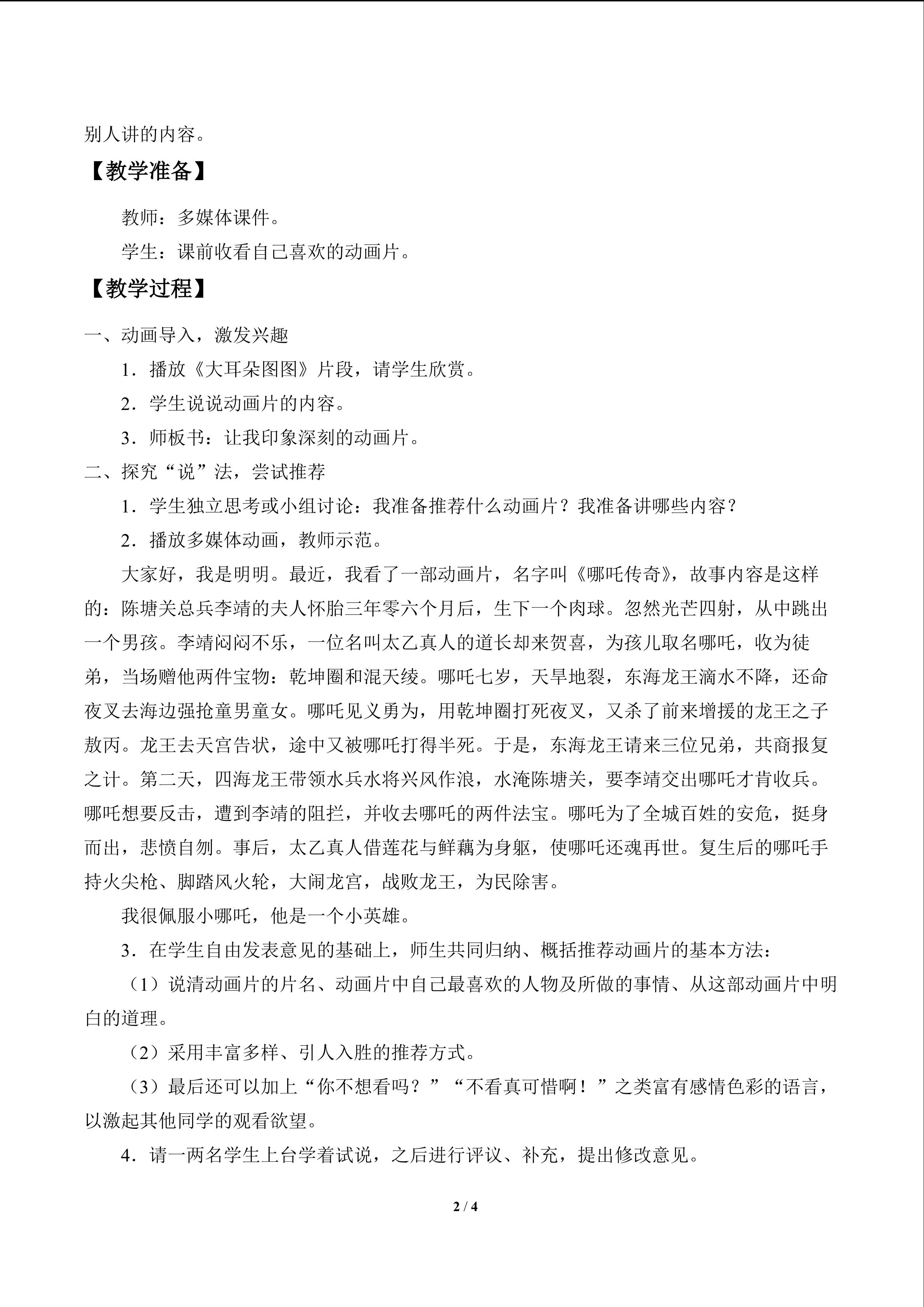 别人讲的内容。

【教学准备】

教师：多媒体课件。

学生：课前收看自己喜欢的动画片。

【教学过程】

一、动画导入，激发兴趣

1．播放《大耳朵图图》片段，请学生欣赏。

2．学生说说动画片的内容。

3．师板书：让我印象深刻的动画片。

二、探究“说”法，尝试推荐

1．学生独立思考或小组讨论：我准备推荐什么动画片？我准备讲哪些内容？

2．播放多媒体动画，教师示范。

大家好，我是明明。最近，我看了一部动画片，名字叫《哪吒传奇》，故事内容是这样的：陈塘关总兵李靖的夫人怀胎三年零六个月后，生下一个肉球。忽然光芒四射，从中跳出一个男孩。李靖闷闷不乐，一位名叫太乙真人的道长却来贺喜，为孩儿取名哪吒，收为徒弟，当场赠他两件宝物：乾坤圈和混天绫。哪吒七岁，天旱地裂，东海龙王滴水不降，还命夜叉去海边强抢童男童女。哪吒见义勇为，用乾坤圈打死夜叉，又杀了前来增援的龙王之子敖丙。龙王去天宫告状，途中又被哪吒打得半死。于是，东海龙王请来三位兄弟，共商报复之计。第二天，四海龙王带领水兵水将兴风作浪，水淹陈塘关，要李靖交出哪吒才肯收兵。哪吒想要反击，遭到李靖的阻拦，并收去哪吒的两件法宝。哪吒为了全城百姓的安危，挺身而出，悲愤自刎。事后，太乙真人借莲花与鲜藕为身躯，使哪吒还魂再世。复生后的哪吒手持火尖枪、脚踏风火轮，大闹龙宫，战败龙王，为民除害。

我很佩服小哪吒，他是一个小英雄。

3．在学生自由发表意见的基础上，师生共同归纳、概括推荐动画片的基本方法：

（1）说清动画片的片名、动画片中自己最喜欢的人物及所做的事情、从这部动画片中明白的道理。

（2）采用丰富多样、引人入胜的推荐方式。

（3）最后还可以加上“你不想看吗？”“不看真可惜啊！”之类富有感情色彩的语言，以激起其他同学的观看欲望。

4．请一两名学生上台学着试说，之后进行评议、补充，提出修改意见。

2 / 4